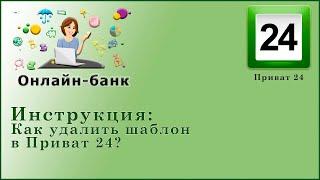 Онлайн-банк

24

Приват 24

Инструкция:
Как удалить шаблон в Приват 24?